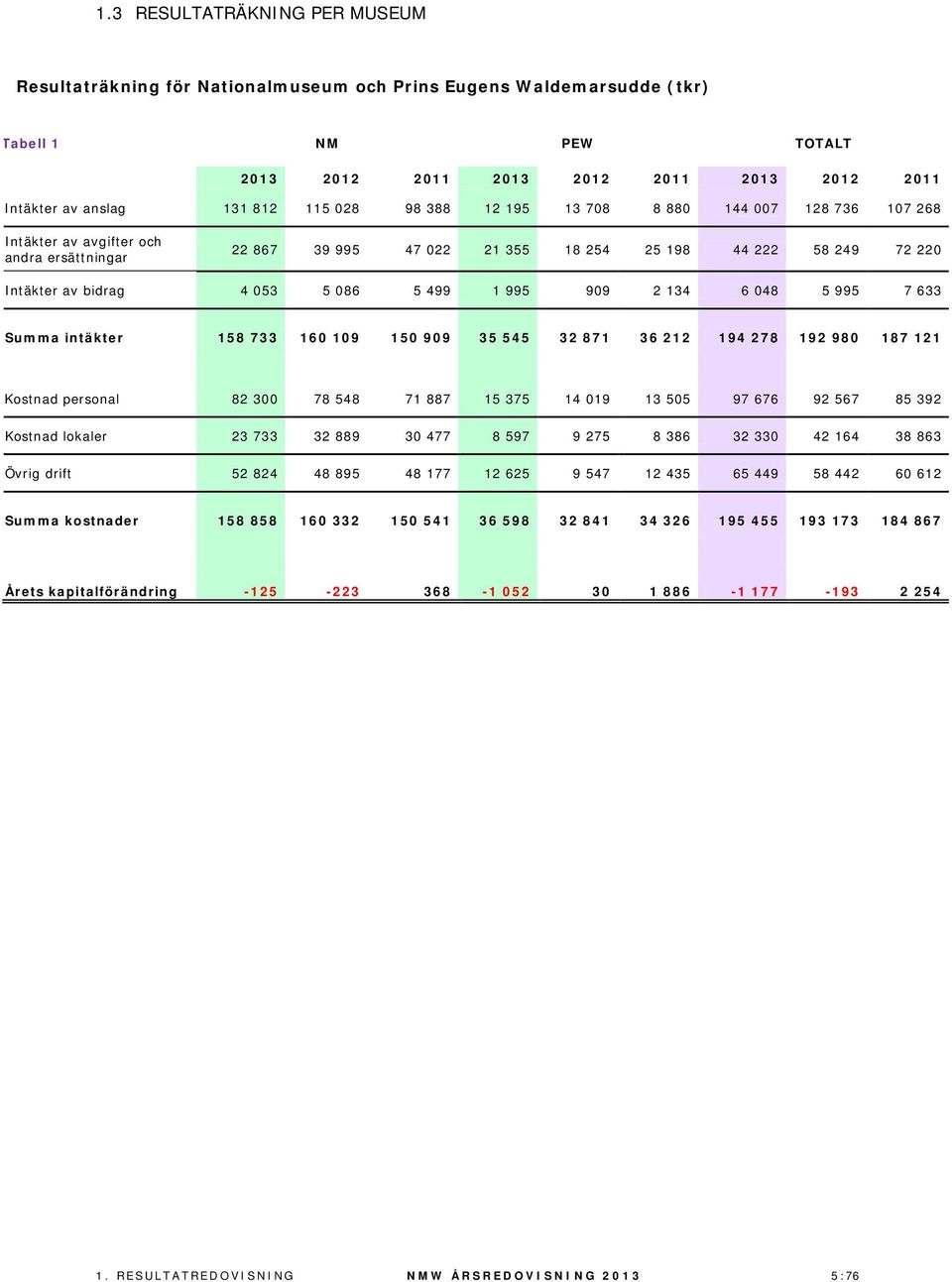 1.3 RESULTATRÄKNING PER MUSEUM

Resultaträkning för Nationalmuseum och Prins Eugens Waldemarsudde (tkr)

| Tabell 1 | NM | | | PEW | | | TOTALT | | |
|---|---|---|---|---|---|---|---|---|---|
| | 2013 | 2012 | 2011 | 2013 | 2012 | 2011 | 2013 | 2012 | 2011 |
| Intäkter av anslag | 131 812 | 115 028 | 98 388 | 12 195 | 13 708 | 8 880 | 144 007 | 128 736 | 107 268 |
| Intäkter av avgifter och andra ersättningar | 22 867 | 39 995 | 47 022 | 21 355 | 18 254 | 25 198 | 44 222 | 58 249 | 72 220 |
| Intäkter av bidrag | 4 053 | 5 086 | 5 499 | 1 995 | 909 | 2 134 | 6 048 | 5 995 | 7 633 |
| Summa intäkter | 158 733 | 160 109 | 150 909 | 35 545 | 32 871 | 36 212 | 194 278 | 192 980 | 187 121 |
| Kostnad personal | 82 300 | 78 548 | 71 887 | 15 375 | 14 019 | 13 505 | 97 676 | 92 567 | 85 392 |
| Kostnad lokaler | 23 733 | 32 889 | 30 477 | 8 597 | 9 275 | 8 386 | 32 330 | 42 164 | 38 863 |
| Övrig drift | 52 824 | 48 895 | 48 177 | 12 625 | 9 547 | 12 435 | 65 449 | 58 442 | 60 612 |
| Summa kostnader | 158 858 | 160 332 | 150 541 | 36 598 | 32 841 | 34 326 | 195 455 | 193 173 | 184 867 |
| Årets kapitalförändring | -125 | -223 | 368 | -1 052 | 30 | 1 886 | -1 177 | -193 | 2 254 |

1. RESULTATREDOVISNING NMW ÅRSREDOVISNING 2013 5:76